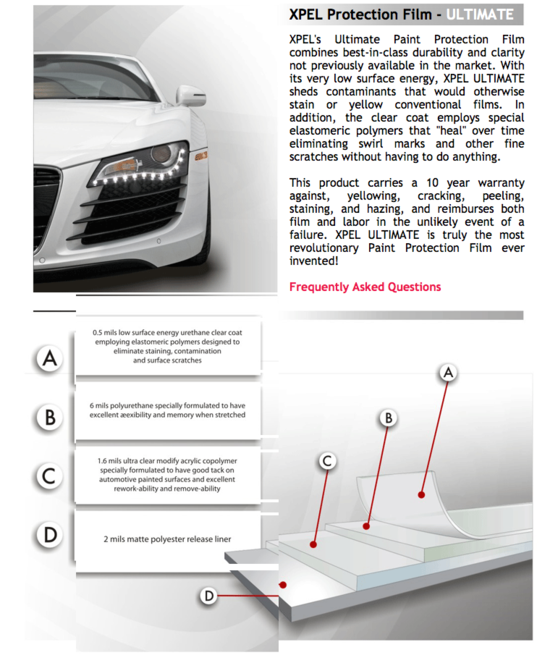 XPEL Protection Film - ULTIMATE

XPEL's Ultimate Paint Protection Film combines best-in-class durability and clarity not previously available in the market. With its very low surface energy, XPEL ULTIMATE sheds contaminants that would otherwise stain or yellow conventional films. In addition, the clear coat employs special elastomeric polymers that "heal" over time eliminating swirl marks and other fine scratches without having to do anything.

This product carries a 10 year warranty against, yellowing, cracking, peeling, staining, and hazing, and reimburses both film and labor in the unlikely event of a failure. XPEL ULTIMATE is truly the most revolutionary Paint Protection Film ever invented!

Frequently Asked Questions

A
0.5 mils low surface energy urethane clear coat employing elastomeric polymers designed to eliminate staining, contamination and surface scratches

B
6 mils polyurethane specially formulated to have excellent æexibility and memory when stretched

C
1.6 mils ultra clear modify acrylic copolymer specially formulated to have good tack on automotive painted surfaces and excellent rework-ability and remove-ability

D
2 mils matte polyester release liner

A
B
C
D